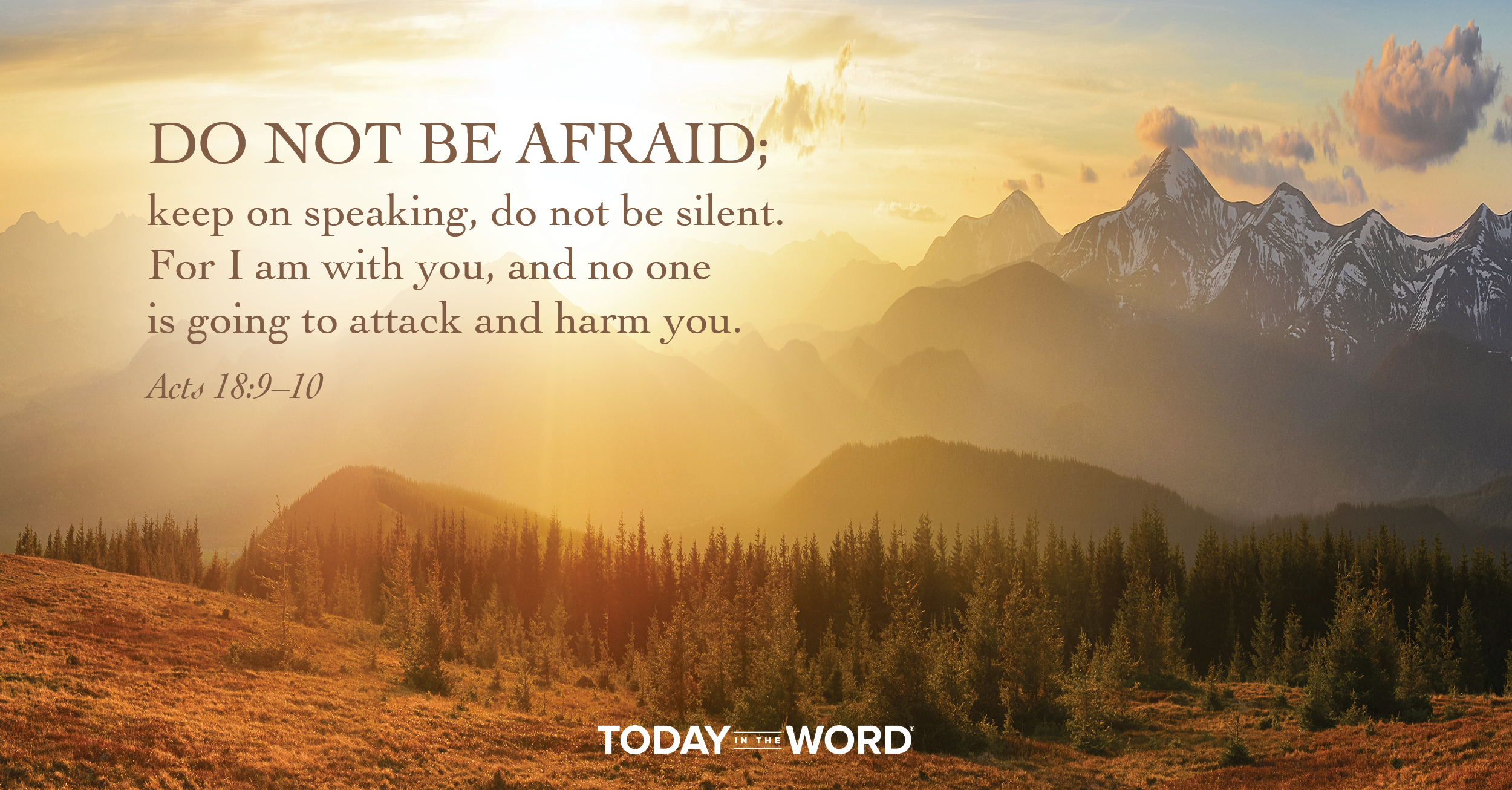 DO NOT BE AFRAID;
keep on speaking, do not be silent. For I am with you, and no one is going to attack and harm you.

Acts 18:9–10

TODAY IN THE WORD®